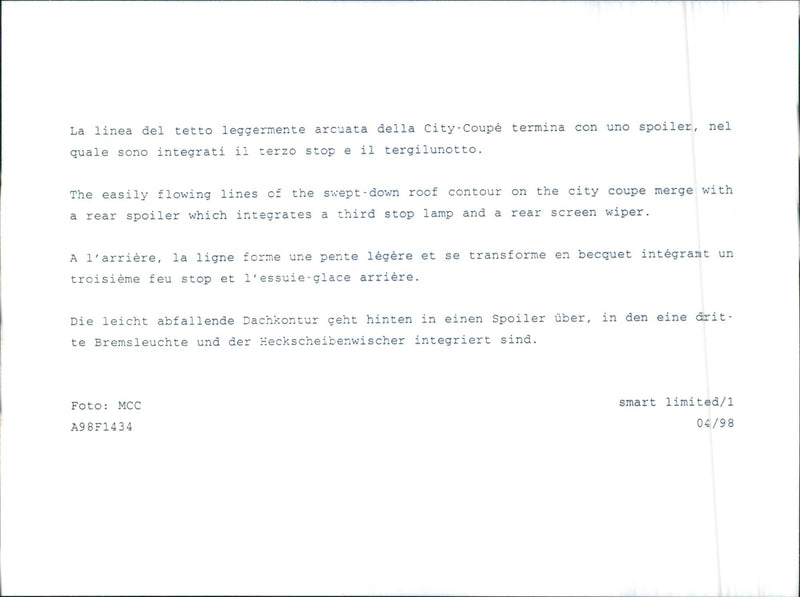 La linea del tetto leggermente arcuata della City-Coupé termina con uno spoiler, nel quale sono integrati il terzo stop e il tergilunotto.

The easily flowing lines of the swept-down roof contour on the city coupe merge with a rear spoiler which integrates a third stop lamp and a rear screen wiper.

A l'arrière, la ligne forme une pente légère et se transforme en becquet intégrant un troisième feu stop et l'essuie-glace arrière.

Die leicht abfallende Dachkontur geht hinten in einen Spoiler über, in den eine dritte Bremsleuchte und der Heckscheibenwischer integriert sind.

Foto: MCC
A98F1434

smart limited/1
04/98